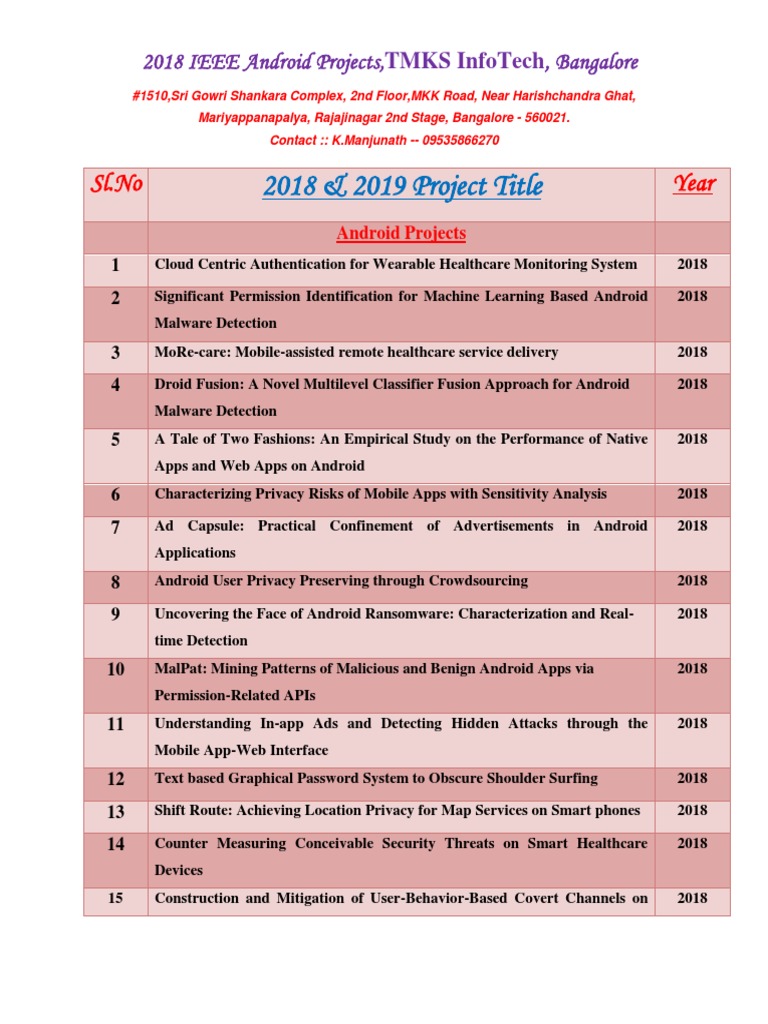 2018 IEEE Android Projects,TMKS InfoTech, Bangalore

#1510,Sri Gowri Shankara Complex, 2nd Floor,MKK Road, Near Harishchandra Ghat, Mariyappanapalya, Rajajinagar 2nd Stage, Bangalore - 560021.

Contact :: K.Manjunath -- 09535866270

| Sl.No | 2018 & 2019 Project Title | Year |
|---|---|---|
| | Android Projects | |
| 1 | Cloud Centric Authentication for Wearable Healthcare Monitoring System | 2018 |
| 2 | Significant Permission Identification for Machine Learning Based Android Malware Detection | 2018 |
| 3 | MoRe-care: Mobile-assisted remote healthcare service delivery | 2018 |
| 4 | Droid Fusion: A Novel Multilevel Classifier Fusion Approach for Android Malware Detection | 2018 |
| 5 | A Tale of Two Fashions: An Empirical Study on the Performance of Native Apps and Web Apps on Android | 2018 |
| 6 | Characterizing Privacy Risks of Mobile Apps with Sensitivity Analysis | 2018 |
| 7 | Ad Capsule: Practical Confinement of Advertisements in Android Applications | 2018 |
| 8 | Android User Privacy Preserving through Crowdsourcing | 2018 |
| 9 | Uncovering the Face of Android Ransomware: Characterization and Real-time Detection | 2018 |
| 10 | MalPat: Mining Patterns of Malicious and Benign Android Apps via Permission-Related APIs | 2018 |
| 11 | Understanding In-app Ads and Detecting Hidden Attacks through the Mobile App-Web Interface | 2018 |
| 12 | Text based Graphical Password System to Obscure Shoulder Surfing | 2018 |
| 13 | Shift Route: Achieving Location Privacy for Map Services on Smart phones | 2018 |
| 14 | Counter Measuring Conceivable Security Threats on Smart Healthcare Devices | 2018 |
| 15 | Construction and Mitigation of User-Behavior-Based Covert Channels on | 2018 |